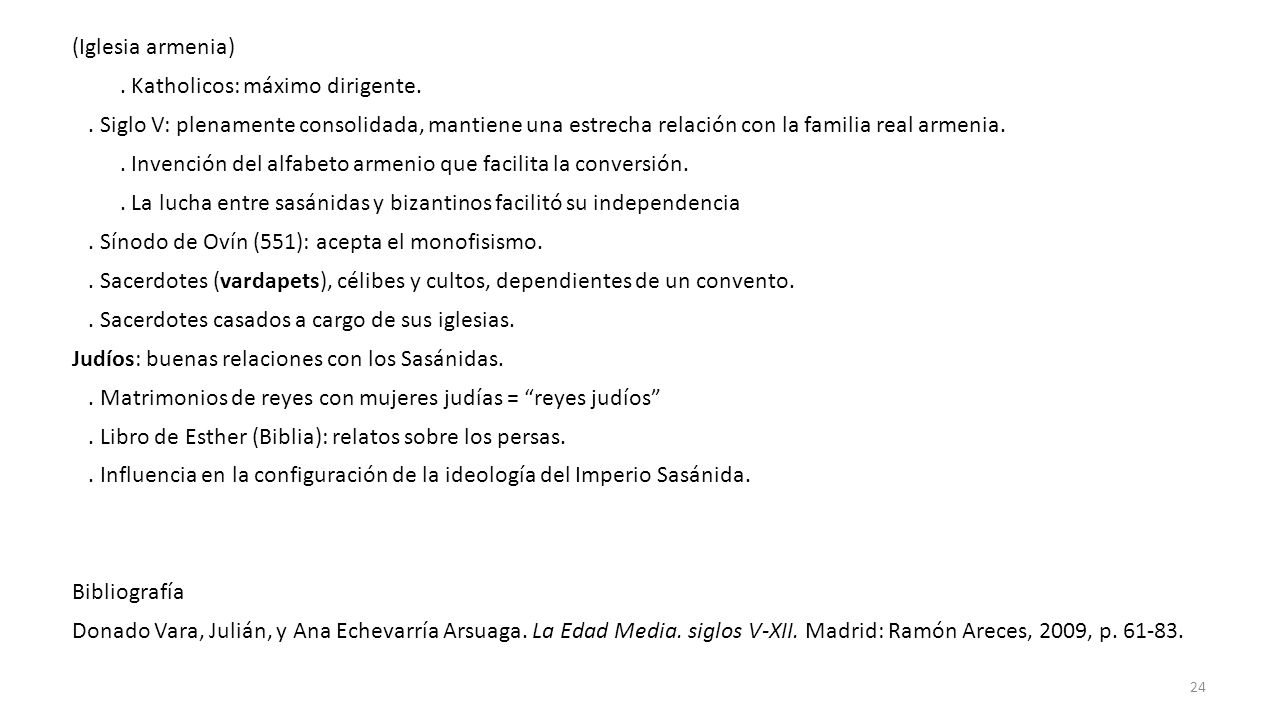 (Iglesia armenia)

. Katholicos: máximo dirigente.

. Siglo V: plenamente consolidada, mantiene una estrecha relación con la familia real armenia.

. Invención del alfabeto armenio que facilita la conversión.

. La lucha entre sasánidas y bizantinos facilitó su independencia

. Sínodo de Ovín (551): acepta el monofisismo.

. Sacerdotes (vardapets), célibes y cultos, dependientes de un convento.

. Sacerdotes casados a cargo de sus iglesias.

Judíos: buenas relaciones con los Sasánidas.

. Matrimonios de reyes con mujeres judías = “reyes judíos”

. Libro de Esther (Biblia): relatos sobre los persas.

. Influencia en la configuración de la ideología del Imperio Sasánida.

Bibliografía

Donado Vara, Julián, y Ana Echevarría Arsuaga. La Edad Media. siglos V-XII. Madrid: Ramón Areces, 2009, p. 61-83.

24